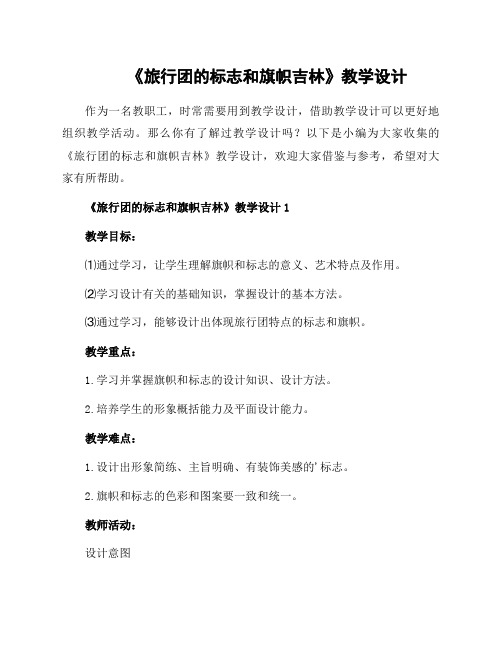 《旅行团的标志和旗帜吉林》教学设计

作为一名教职工，时常需要用到教学设计，借助教学设计可以更好地组织教学活动。那么你有了解过教学设计吗？以下是小编为大家收集的《旅行团的标志和旗帜吉林》教学设计，欢迎大家借鉴与参考，希望对大家有所帮助。

《旅行团的标志和旗帜吉林》教学设计 1

教学目标：

⑴通过学习，让学生理解旗帜和标志的意义、艺术特点及作用。

⑵学习设计有关的基础知识，掌握设计的基本方法。

⑶通过学习，能够设计出体现旅行团特点的标志和旗帜。

教学重点：

1.学习并掌握旗帜和标志的设计知识、设计方法。

2.培养学生的形象概括能力及平面设计能力。

教学难点：

1.设计出形象简练、主旨明确、有装饰美感的'标志。

2.旗帜和标志的色彩和图案要一致和统一。

教师活动：

设计意图